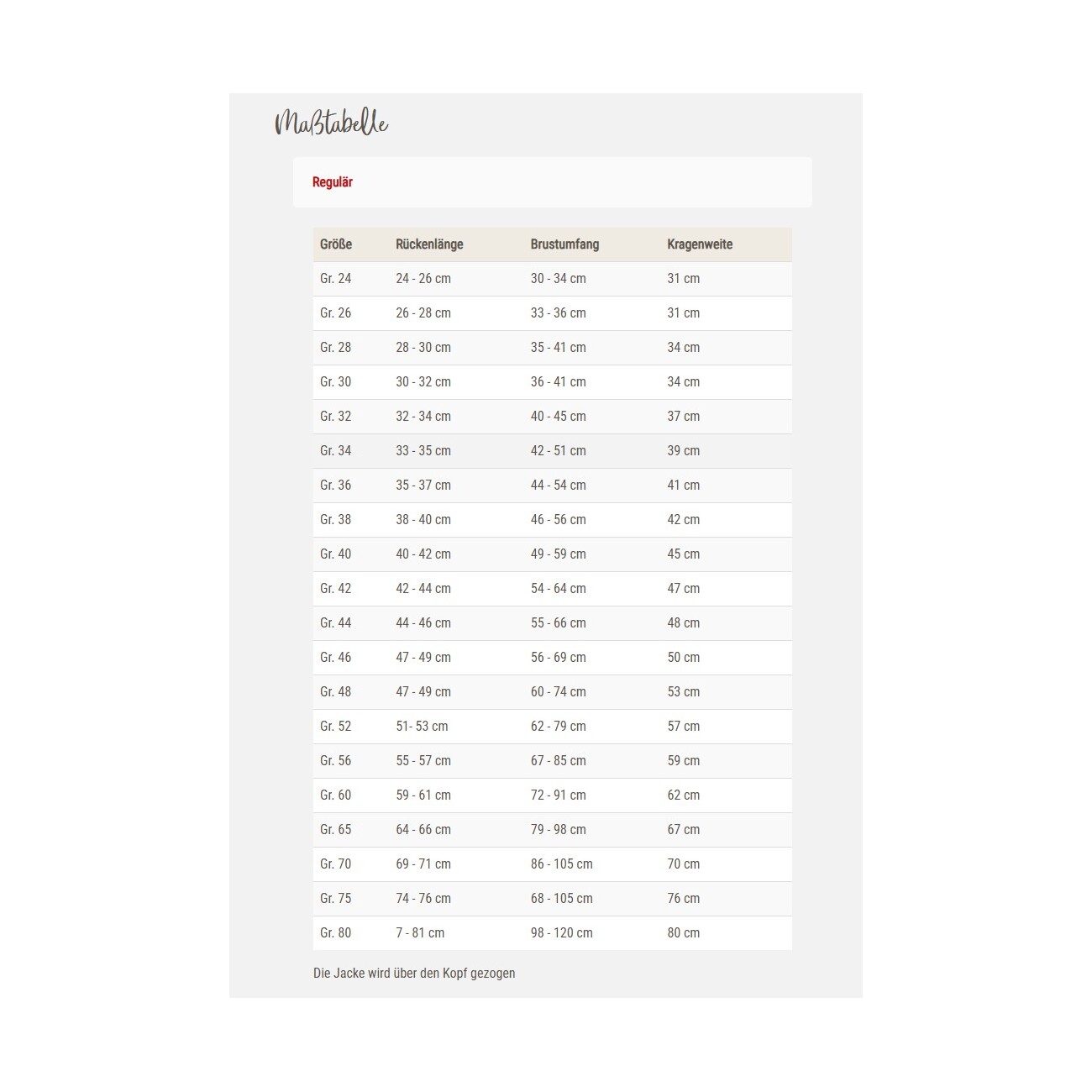 Maßtabelle

Regulär

| Größe | Rückenlänge | Brustumfang | Kragenweite |
|---|---|---|---|
| Gr. 24 | 24 - 26 cm | 30 - 34 cm | 31 cm |
| Gr. 26 | 26 - 28 cm | 33 - 36 cm | 31 cm |
| Gr. 28 | 28 - 30 cm | 35 - 41 cm | 34 cm |
| Gr. 30 | 30 - 32 cm | 36 - 41 cm | 34 cm |
| Gr. 32 | 32 - 34 cm | 40 - 45 cm | 37 cm |
| Gr. 34 | 33 - 35 cm | 42 - 51 cm | 39 cm |
| Gr. 36 | 35 - 37 cm | 44 - 54 cm | 41 cm |
| Gr. 38 | 38 - 40 cm | 46 - 56 cm | 42 cm |
| Gr. 40 | 40 - 42 cm | 49 - 59 cm | 45 cm |
| Gr. 42 | 42 - 44 cm | 54 - 64 cm | 47 cm |
| Gr. 44 | 44 - 46 cm | 55 - 66 cm | 48 cm |
| Gr. 46 | 47 - 49 cm | 56 - 69 cm | 50 cm |
| Gr. 48 | 47 - 49 cm | 60 - 74 cm | 53 cm |
| Gr. 52 | 51- 53 cm | 62 - 79 cm | 57 cm |
| Gr. 56 | 55 - 57 cm | 67 - 85 cm | 59 cm |
| Gr. 60 | 59 - 61 cm | 72 - 91 cm | 62 cm |
| Gr. 65 | 64 - 66 cm | 79 - 98 cm | 67 cm |
| Gr. 70 | 69 - 71 cm | 86 - 105 cm | 70 cm |
| Gr. 75 | 74 - 76 cm | 68 - 105 cm | 76 cm |
| Gr. 80 | 7 - 81 cm | 98 - 120 cm | 80 cm |

Die Jacke wird über den Kopf gezogen